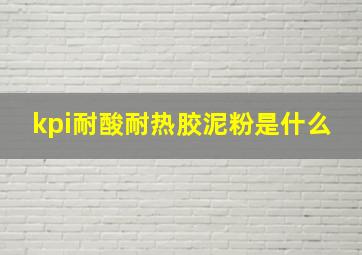 kpi耐酸耐热胶泥粉是什么